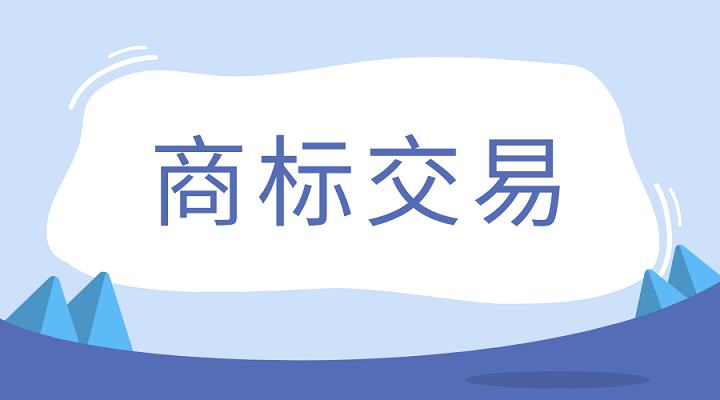 商标交易